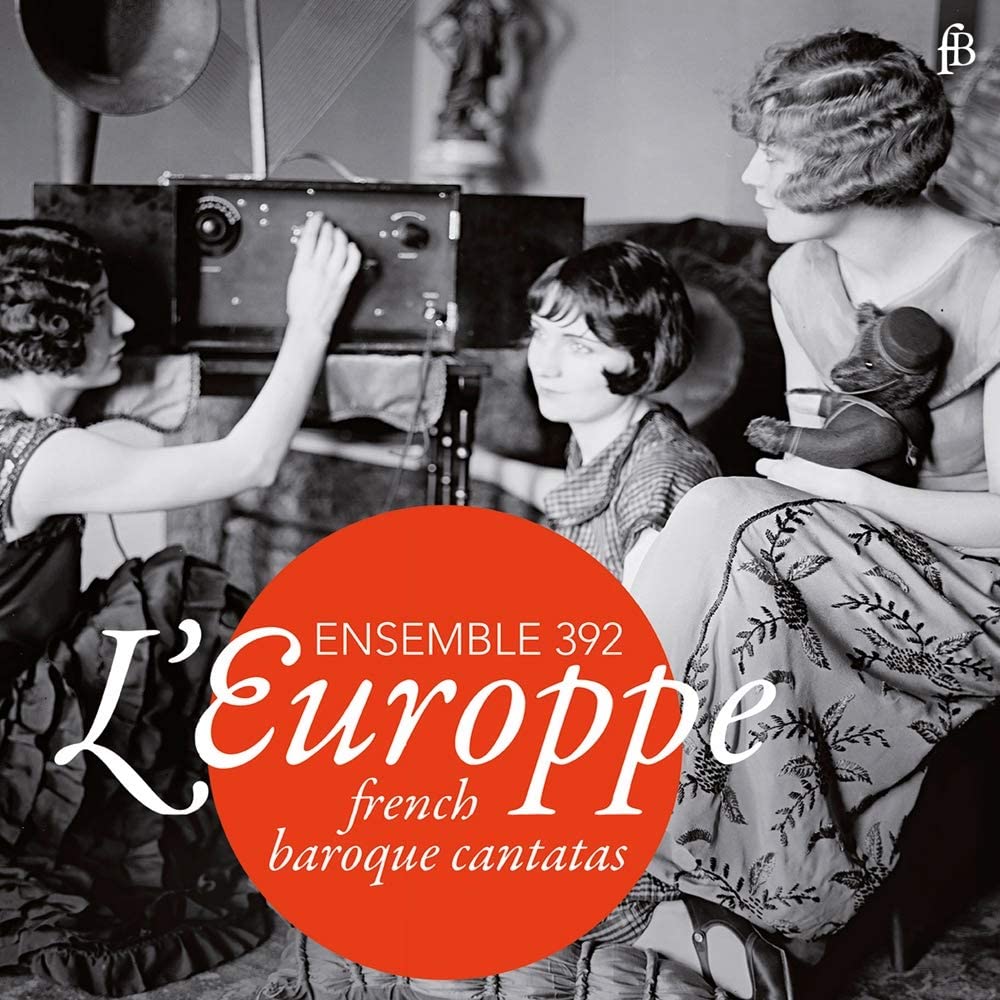 fB

ENSEMBLE 392

L'Europpe

french baroque cantatas